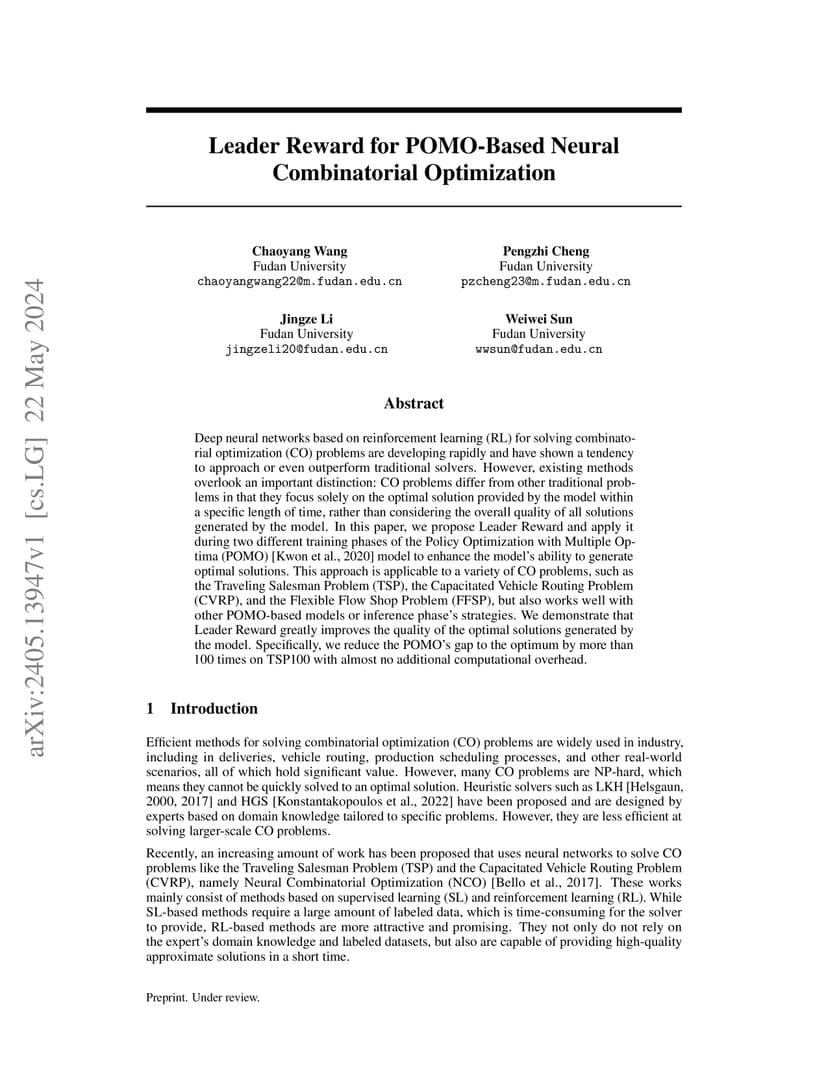 arXiv:2405.13947v1 [cs.LG] 22 May 2024

Leader Reward for POMO-Based Neural Combinatorial Optimization

Chaoyang Wang
Fudan University
chaoyangwang22@m.fudan.edu.cn

Pengzhi Cheng
Fudan University
pzcheng23@m.fudan.edu.cn

Jingze Li
Fudan University
jingzeli20@fudan.edu.cn

Weiwei Sun
Fudan University
wwsun@fudan.edu.cn

Abstract

Deep neural networks based on reinforcement learning (RL) for solving combinatorial optimization (CO) problems are developing rapidly and have shown a tendency to approach or even outperform traditional solvers. However, existing methods overlook an important distinction: CO problems differ from other traditional problems in that they focus solely on the optimal solution provided by the model within a specific length of time, rather than considering the overall quality of all solutions generated by the model. In this paper, we propose Leader Reward and apply it during two different training phases of the Policy Optimization with Multiple Optima (POMO) [Kwon et al., 2020] model to enhance the model's ability to generate optimal solutions. This approach is applicable to a variety of CO problems, such as the Traveling Salesman Problem (TSP), the Capacitated Vehicle Routing Problem (CVRP), and the Flexible Flow Shop Problem (FFSP), but also works well with other POMO-based models or inference phase's strategies. We demonstrate that Leader Reward greatly improves the quality of the optimal solutions generated by the model. Specifically, we reduce the POMO's gap to the optimum by more than 100 times on TSP100 with almost no additional computational overhead.

1 Introduction

Efficient methods for solving combinatorial optimization (CO) problems are widely used in industry, including in deliveries, vehicle routing, production scheduling processes, and other real-world scenarios, all of which hold significant value. However, many CO problems are NP-hard, which means they cannot be quickly solved to an optimal solution. Heuristic solvers such as LKH [Helsgaun, 2000, 2017] and HGS [Konstantakopoulos et al., 2022] have been proposed and are designed by experts based on domain knowledge tailored to specific problems. However, they are less efficient at solving larger-scale CO problems.

Recently, an increasing amount of work has been proposed that uses neural networks to solve CO problems like the Traveling Salesman Problem (TSP) and the Capacitated Vehicle Routing Problem (CVRP), namely Neural Combinatorial Optimization (NCO) [Bello et al., 2017]. These works mainly consist of methods based on supervised learning (SL) and reinforcement learning (RL). While SL-based methods require a large amount of labeled data, which is time-consuming for the solver to provide, RL-based methods are more attractive and promising. They not only do not rely on the expert's domain knowledge and labeled datasets, but also are capable of providing high-quality approximate solutions in a short time.

Preprint. Under review.